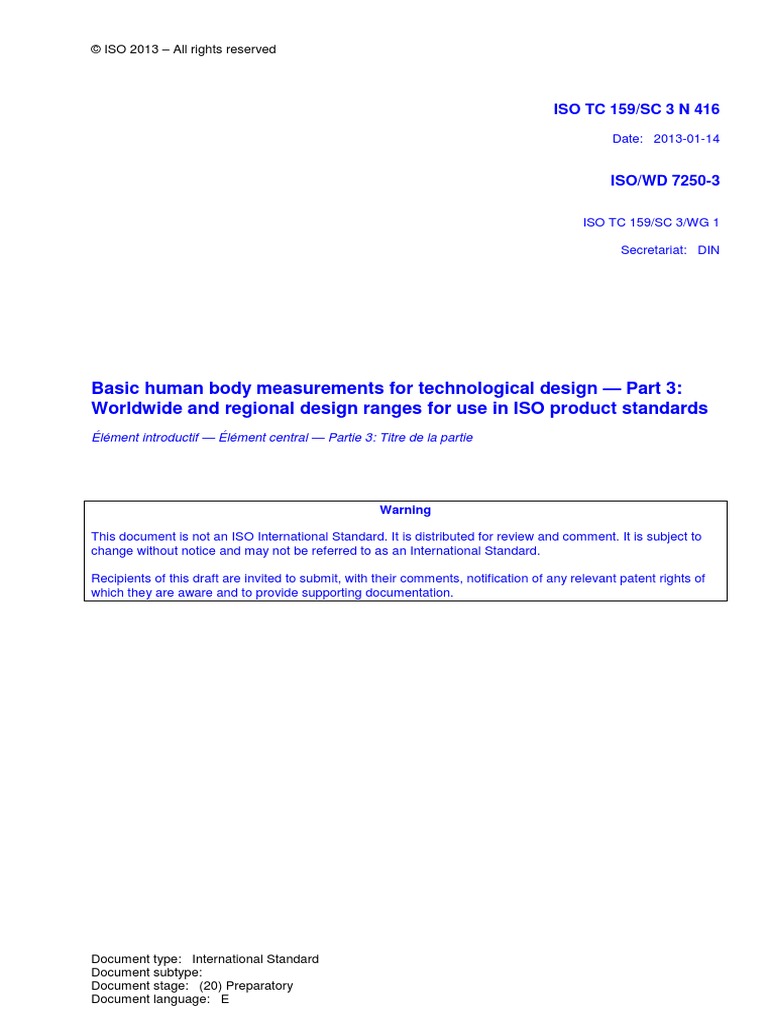 © ISO 2013 – All rights reserved

ISO TC 159/SC 3 N 416

Date: 2013-01-14

ISO/WD 7250-3

ISO TC 159/SC 3/WG 1

Secretariat: DIN

Basic human body measurements for technological design — Part 3: Worldwide and regional design ranges for use in ISO product standards

Élément introductif — Élément central — Partie 3: Titre de la partie

Warning

This document is not an ISO International Standard. It is distributed for review and comment. It is subject to change without notice and may not be referred to as an International Standard.

Recipients of this draft are invited to submit, with their comments, notification of any relevant patent rights of which they are aware and to provide supporting documentation.

Document type: International Standard
Document subtype:
Document stage: (20) Preparatory
Document language: E